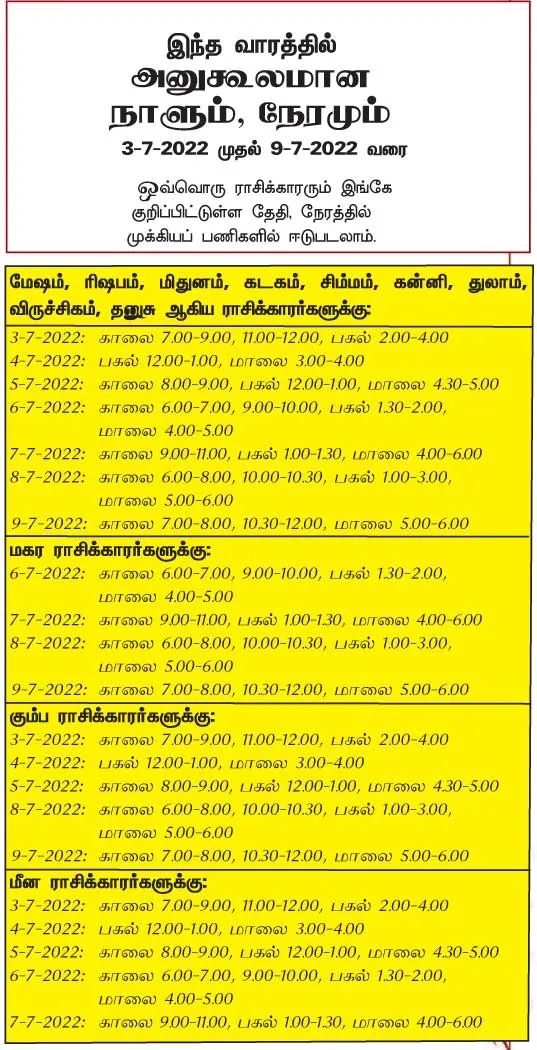 இந்த வாரத்தில்
அனுகூலமான
நாளும், நேரமும்
3-7-2022 முதல் 9-7-2022 வரை

ஒவ்வொரு ராசிக்காரரும் இங்கே குறிப்பிட்டுள்ள தேதி, நேரத்தில் முக்கியப் பணிகளில் ஈடுபடலாம்.

மேஷம், ரிஷபம், மிதுனம், கடகம், சிம்மம், கன்னி, துலாம், விருச்சிகம், தனுசு ஆகிய ராசிக்காரர்களுக்கு:
3-7-2022: காலை 7.00-9.00, 11.00-12.00, பகல் 2.00-4.00
4-7-2022: பகல் 12.00-1.00, மாலை 3.00-4.00
5-7-2022: காலை 8.00-9.00, பகல் 12.00-1.00, மாலை 4.30-5.00
6-7-2022: காலை 6.00-7.00, 9.00-10.00, பகல் 1.30-2.00, மாலை 4.00-5.00
7-7-2022: காலை 9.00-11.00, பகல் 1.00-1.30, மாலை 4.00-6.00
8-7-2022: காலை 6.00-8.00, 10.00-10.30, பகல் 1.00-3.00, மாலை 5.00-6.00
9-7-2022: காலை 7.00-8.00, 10.30-12.00, மாலை 5.00-6.00

மகர ராசிக்காரர்களுக்கு:
6-7-2022: காலை 6.00-7.00, 9.00-10.00, பகல் 1.30-2.00, மாலை 4.00-5.00
7-7-2022: காலை 9.00-11.00, பகல் 1.00-1.30, மாலை 4.00-6.00
8-7-2022: காலை 6.00-8.00, 10.00-10.30, பகல் 1.00-3.00, மாலை 5.00-6.00
9-7-2022: காலை 7.00-8.00, 10.30-12.00, மாலை 5.00-6.00

கும்ப ராசிக்காரர்களுக்கு:
3-7-2022: காலை 7.00-9.00, 11.00-12.00, பகல் 2.00-4.00
4-7-2022: பகல் 12.00-1.00, மாலை 3.00-4.00
5-7-2022: காலை 8.00-9.00, பகல் 12.00-1.00, மாலை 4.30-5.00
8-7-2022: காலை 6.00-8.00, 10.00-10.30, பகல் 1.00-3.00, மாலை 5.00-6.00
9-7-2022: காலை 7.00-8.00, 10.30-12.00, மாலை 5.00-6.00

மீன ராசிக்காரர்களுக்கு:
3-7-2022: காலை 7.00-9.00, 11.00-12.00, பகல் 2.00-4.00
4-7-2022: பகல் 12.00-1.00, மாலை 3.00-4.00
5-7-2022: காலை 8.00-9.00, பகல் 12.00-1.00, மாலை 4.30-5.00
6-7-2022: காலை 6.00-7.00, 9.00-10.00, பகல் 1.30-2.00, மாலை 4.00-5.00
7-7-2022: காலை 9.00-11.00, பகல் 1.00-1.30, மாலை 4.00-6.00